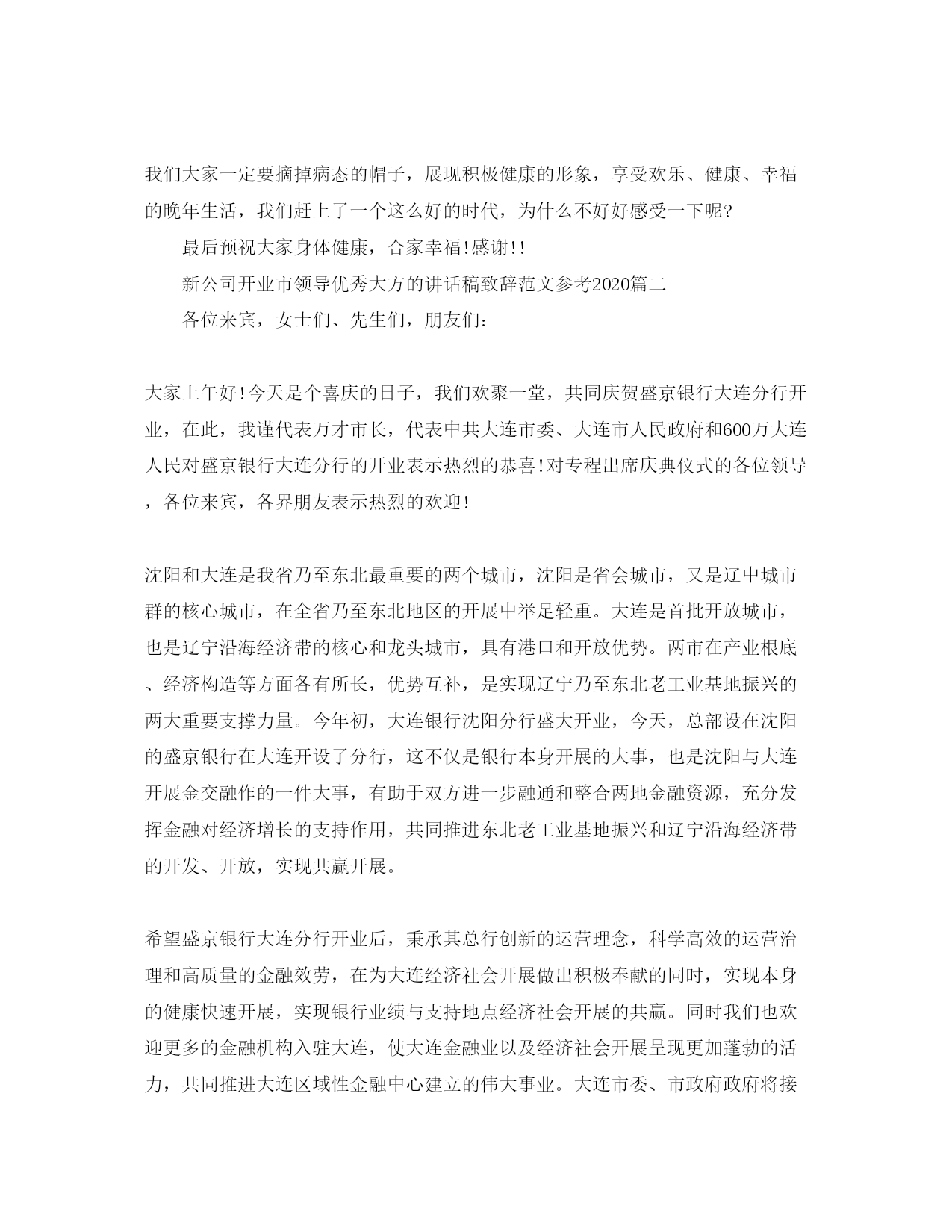 我们大家一定要摘掉病态的帽子，展现积极健康的形象，享受欢乐、健康、幸福的晚年生活，我们赶上了一个这么好的时代，为什么不好好感受一下呢?

最后预祝大家身体健康，合家幸福!感谢!!

新公司开业市领导优秀大方的讲话稿致辞范文参考2020篇二

各位来宾，女士们、先生们，朋友们：

大家上午好!今天是个喜庆的日子，我们欢聚一堂，共同庆贺盛京银行大连分行开业，在此，我谨代表万才市长，代表中共大连市委、大连市人民政府和600万大连人民对盛京银行大连分行的开业表示热烈的恭喜!对专程出席庆典仪式的各位领导，各位来宾，各界朋友表示热烈的欢迎!

沈阳和大连是我省乃至东北最重要的两个城市，沈阳是省会城市，又是辽中城市群的核心城市，在全省乃至东北地区的开展中举足轻重。大连是首批开放城市，也是辽宁沿海经济带的核心和龙头城市，具有港口和开放优势。两市在产业根底、经济构造等方面各有所长，优势互补，是实现辽宁乃至东北老工业基地振兴的两大重要支撑力量。今年初，大连银行沈阳分行盛大开业，今天，总部设在沈阳的盛京银行在大连开设了分行，这不仅是银行本身开展的大事，也是沈阳与大连开展金交融作的一件大事，有助于双方进一步融通和整合两地金融资源，充分发挥金融对经济增长的支持作用，共同推进东北老工业基地振兴和辽宁沿海经济带的开发、开放，实现共赢开展。

希望盛京银行大连分行开业后，秉承其总行创新的运营理念，科学高效的运营治理和高质量的金融效劳，在为大连经济社会开展做出积极奉献的同时，实现本身的健康快速开展，实现银行业绩与支持地点经济社会开展的共赢。同时我们也欢迎更多的金融机构入驻大连，使大连金融业以及经济社会开展呈现更加蓬勃的活力，共同推进大连区域性金融中心建立的伟大事业。大连市委、市政府政府将接